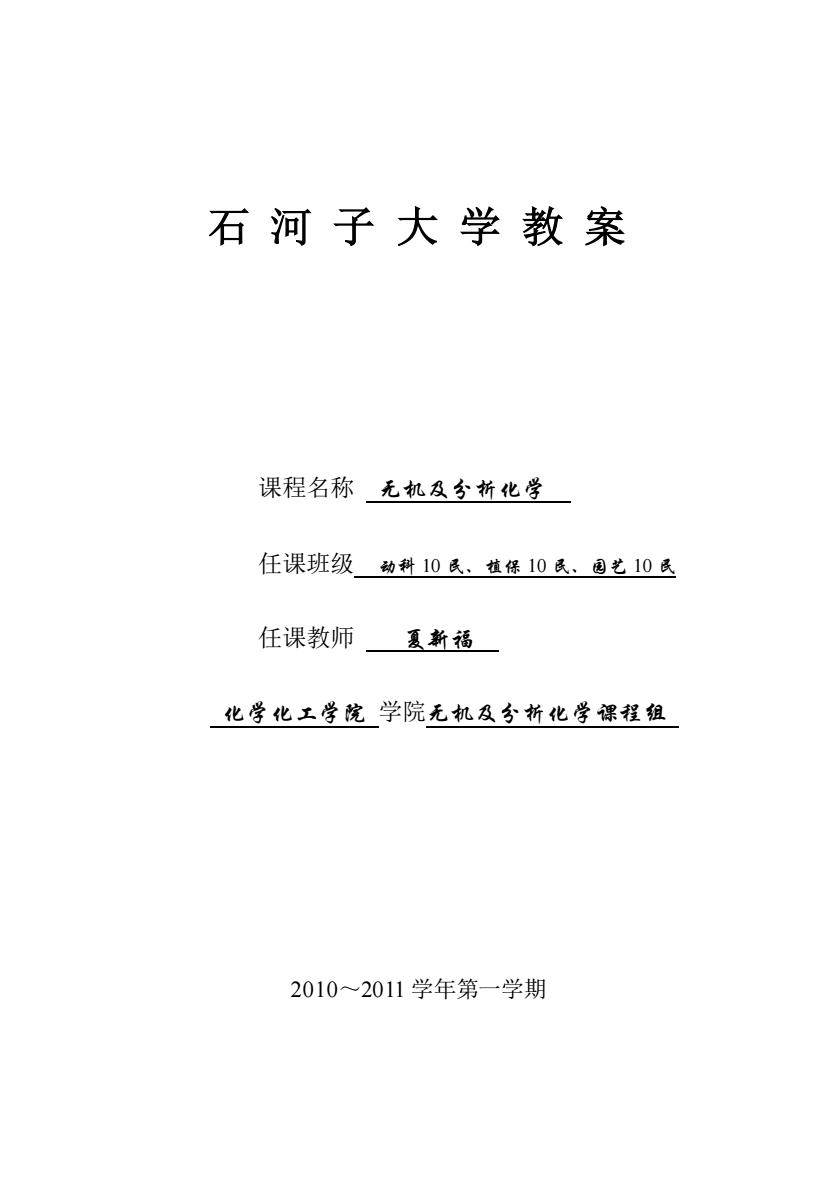 石 河 子 大 学 教 案

课程名称 无机及分析化学

任课班级 动科 10 民、植保 10 民、园艺 10 民

任课教师 夏新福

化学化工学院 学院无机及分析化学课程组

2010～2011 学年第一学期